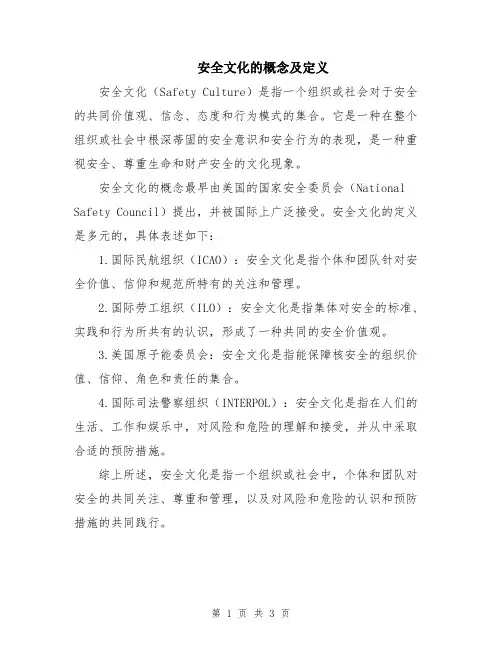 安全文化的概念及定义

安全文化（Safety Culture）是指一个组织或社会对于安全的共同价值观、信念、态度和行为模式的集合。它是一种在整个组织或社会中根深蒂固的安全意识和安全行为的表现，是一种重视安全、尊重生命和财产安全的文化现象。

安全文化的概念最早由美国的国家安全委员会（National Safety Council）提出，并被国际上广泛接受。安全文化的定义是多元的，具体表述如下：

1.国际民航组织（ICAO）：安全文化是指个体和团队针对安全价值、信仰和规范所特有的关注和管理。

2.国际劳工组织（ILO）：安全文化是指集体对安全的标准、实践和行为所共有的认识，形成了一种共同的安全价值观。

3.美国原子能委员会：安全文化是指能保障核安全的组织价值、信仰、角色和责任的集合。

4.国际司法警察组织（INTERPOL）：安全文化是指在人们的生活、工作和娱乐中，对风险和危险的理解和接受，并从中采取合适的预防措施。

综上所述，安全文化是指一个组织或社会中，个体和团队对安全的共同关注、尊重和管理，以及对风险和危险的认识和预防措施的共同践行。

第 1 页 共 3 页